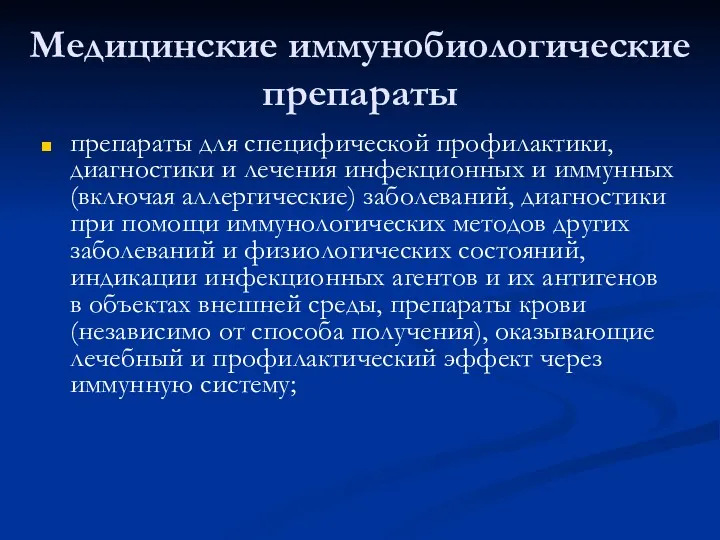 Медицинские иммунобиологические препараты

препараты для специфической профилактики, диагностики и лечения инфекционных и иммунных (включая аллергические) заболеваний, диагностики при помощи иммунологических методов других заболеваний и физиологических состояний, индикации инфекционных агентов и их антигенов в объектах внешней среды, препараты крови (независимо от способа получения), оказывающие лечебный и профилактический эффект через иммунную систему;